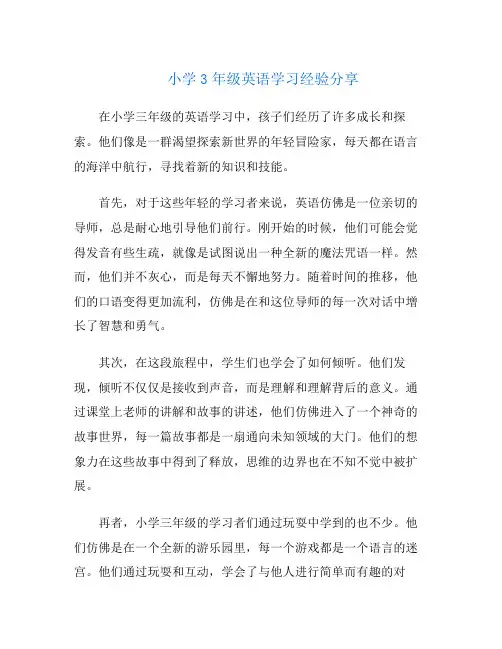 小学 3 年级英语学习经验分享

在小学三年级的英语学习中，孩子们经历了许多成长和探索。他们像是一群渴望探索新世界的年轻冒险家，每天都在语言的海洋中航行，寻找着新的知识和技能。

首先，对于这些年轻的学习者来说，英语仿佛是一位亲切的导师，总是耐心地引导他们前行。刚开始的时候，他们可能会觉得发音有些生疏，就像是试图说出一种全新的魔法咒语一样。然而，他们并不灰心，而是每天不懈地努力。随着时间的推移，他们的口语变得更加流利，仿佛是在和这位导师的每一次对话中增长了智慧和勇气。

其次，在这段旅程中，学生们也学会了如何倾听。他们发现，倾听不仅仅是接收到声音，而是理解和理解背后的意义。通过课堂上老师的讲解和故事的讲述，他们仿佛进入了一个神奇的故事世界，每一篇故事都是一扇通向未知领域的大门。他们的想象力在这些故事中得到了释放，思维的边界也在不知不觉中被扩展。

再者，小学三年级的学习者们通过玩耍中学到的也不少。他们仿佛是在一个全新的游乐园里，每一个游戏都是一个语言的迷宫。他们通过玩耍和互动，学会了与他人进行简单而有趣的对